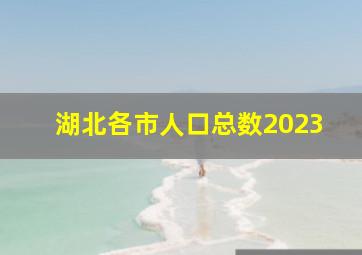 湖北各市人口总数2023